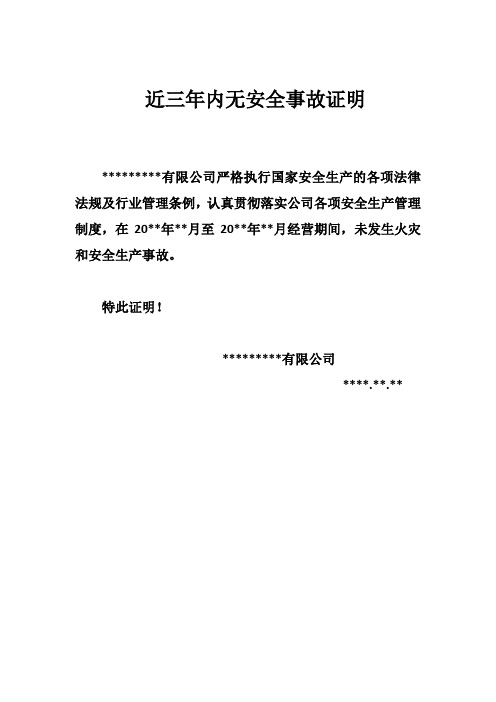 近三年内无安全事故证明

*********有限公司严格执行国家安全生产的各项法律法规及行业管理条例，认真贯彻落实公司各项安全生产管理制度，在 20**年**月至 20**年**月经营期间，未发生火灾和安全生产事故。

特此证明！

*********有限公司

****.**.**